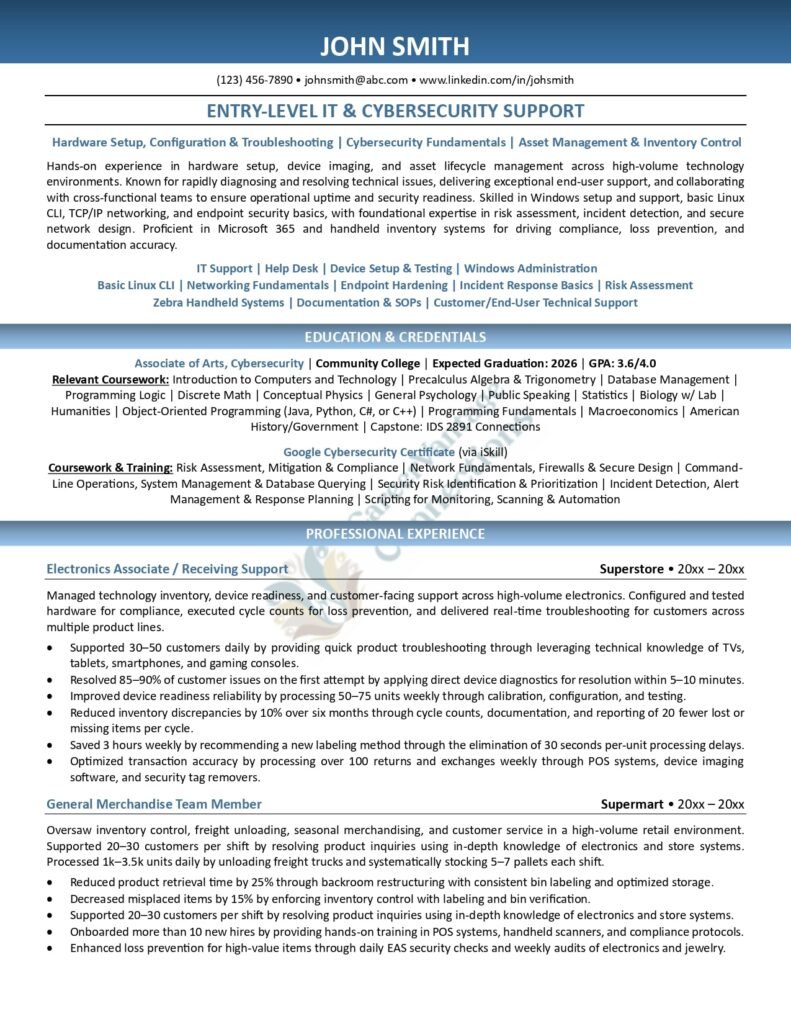 JOHN SMITH

(123) 456-7890 • johnsmith@abc.com • www.linkedin.com/in/johsmith

ENTRY-LEVEL IT & CYBERSECURITY SUPPORT

Hardware Setup, Configuration & Troubleshooting | Cybersecurity Fundamentals | Asset Management & Inventory Control

Hands-on experience in hardware setup, device imaging, and asset lifecycle management across high-volume technology environments. Known for rapidly diagnosing and resolving technical issues, delivering exceptional end-user support, and collaborating with cross-functional teams to ensure operational uptime and security readiness. Skilled in Windows setup and support, basic Linux CLI, TCP/IP networking, and endpoint security basics, with foundational expertise in risk assessment, incident detection, and secure network design. Proficient in Microsoft 365 and handheld inventory systems for driving compliance, loss prevention, and documentation accuracy.

IT Support | Help Desk | Device Setup & Testing | Windows Administration
Basic Linux CLI | Networking Fundamentals | Endpoint Hardening | Incident Response Basics | Risk Assessment
Zebra Handheld Systems | Documentation & SOPs | Customer/End-User Technical Support

EDUCATION & CREDENTIALS

Associate of Arts, Cybersecurity | Community College | Expected Graduation: 2026 | GPA: 3.6/4.0
Relevant Coursework: Introduction to Computers and Technology | Precalculus Algebra & Trigonometry | Database Management | Programming Logic | Discrete Math | Conceptual Physics | General Psychology | Public Speaking | Statistics | Biology w/ Lab | Humanities | Object-Oriented Programming (Java, Python, C#, or C++) | Programming Fundamentals | Macroeconomics | American History/Government | Capstone: IDS 2891 Connections

Google Cybersecurity Certificate (via iSkill)
Coursework & Training: Risk Assessment, Mitigation & Compliance | Network Fundamentals, Firewalls & Secure Design | Command-Line Operations, System Management & Database Querying | Security Risk Identification & Prioritization | Incident Detection, Alert Management & Response Planning | Scripting for Monitoring, Scanning & Automation

PROFESSIONAL EXPERIENCE

Electronics Associate / Receiving Support    Superstore • 20xx – 20xx

Managed technology inventory, device readiness, and customer-facing support across high-volume electronics. Configured and tested hardware for compliance, executed cycle counts for loss prevention, and delivered real-time troubleshooting for customers across multiple product lines.

• Supported 30–50 customers daily by providing quick product troubleshooting through leveraging technical knowledge of TVs, tablets, smartphones, and gaming consoles.
• Resolved 85–90% of customer issues on the first attempt by applying direct device diagnostics for resolution within 5–10 minutes.
• Improved device readiness reliability by processing 50–75 units weekly through calibration, configuration, and testing.
• Reduced inventory discrepancies by 10% over six months through cycle counts, documentation, and reporting of 20 fewer lost or missing items per cycle.
• Saved 3 hours weekly by recommending a new labeling method through the elimination of 30 seconds per-unit processing delays.
• Optimized transaction accuracy by processing over 100 returns and exchanges weekly through POS systems, device imaging software, and security tag removers.

General Merchandise Team Member    Supermart • 20xx – 20xx

Oversaw inventory control, freight unloading, seasonal merchandising, and customer service in a high-volume retail environment. Supported 20–30 customers per shift by resolving product inquiries using in-depth knowledge of electronics and store systems. Processed 1k–3.5k units daily by unloading freight trucks and systematically stocking 5–7 pallets each shift.

• Reduced product retrieval time by 25% through backroom restructuring with consistent bin labeling and optimized storage.
• Decreased misplaced items by 15% by enforcing inventory control with labeling and bin verification.
• Supported 20–30 customers per shift by resolving product inquiries using in-depth knowledge of electronics and store systems.
• Onboarded more than 10 new hires by providing hands-on training in POS systems, handheld scanners, and compliance protocols.
• Enhanced loss prevention for high-value items through daily EAS security checks and weekly audits of electronics and jewelry.